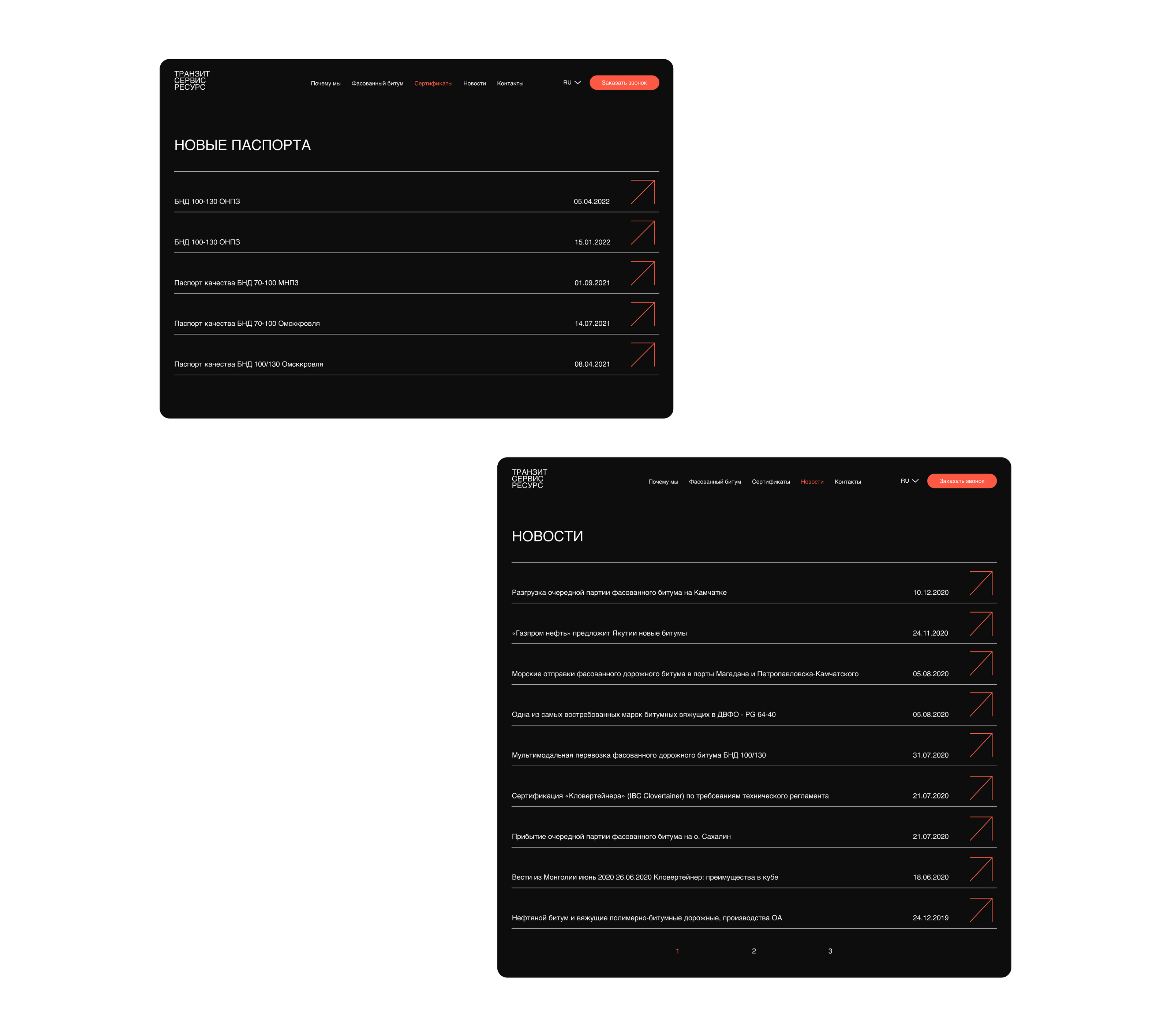 ТРАНЗИТ
СЕРВИС
РЕСУРС

Почему мы Фасованный битум Сертификаты Новости Контакты

RU

Заказать звонок

НОВЫЕ ПАСПОРТА

БНД 100-130 ОНПЗ 05.04.2022

БНД 100-130 ОНПЗ 15.01.2022

Паспорт качества БНД 70-100 МНПЗ 01.09.2021

Паспорт качества БНД 70-100 Омсккровля 14.07.2021

Паспорт качества БНД 100/130 Омсккровля 08.04.2021

ТРАНЗИТ
СЕРВИС
РЕСУРС

Почему мы Фасованный битум Сертификаты Новости Контакты

RU

Заказать звонок

НОВОСТИ

Разгрузка очередной партии фасованного битума на Камчатке 10.12.2020

«Газпром нефть» предложит Якутии новые битумы 24.11.2020

Морские отправки фасованного дорожного битума в порты Магадана и Петропавловска-Камчатского 05.08.2020

Одна из самых востребованных марок битумных вяжущих в ДВФО - PG 64-40 05.08.2020

Мультимодальная перевозка фасованного дорожного битума БНД 100/130 31.07.2020

Сертификация «Кловертейнера» (IBC Clovertainer) по требованиям технического регламента 21.07.2020

Прибытие очередной партии фасованного битума на о. Сахалин 21.07.2020

Вести из Монголии июнь 2020 26.06.2020 Кловертейнер: преимущества в кубе 18.06.2020

Нефтяной битум и вяжущие полимерно-битумные дорожные, производства ОА 24.12.2019

1 2 3